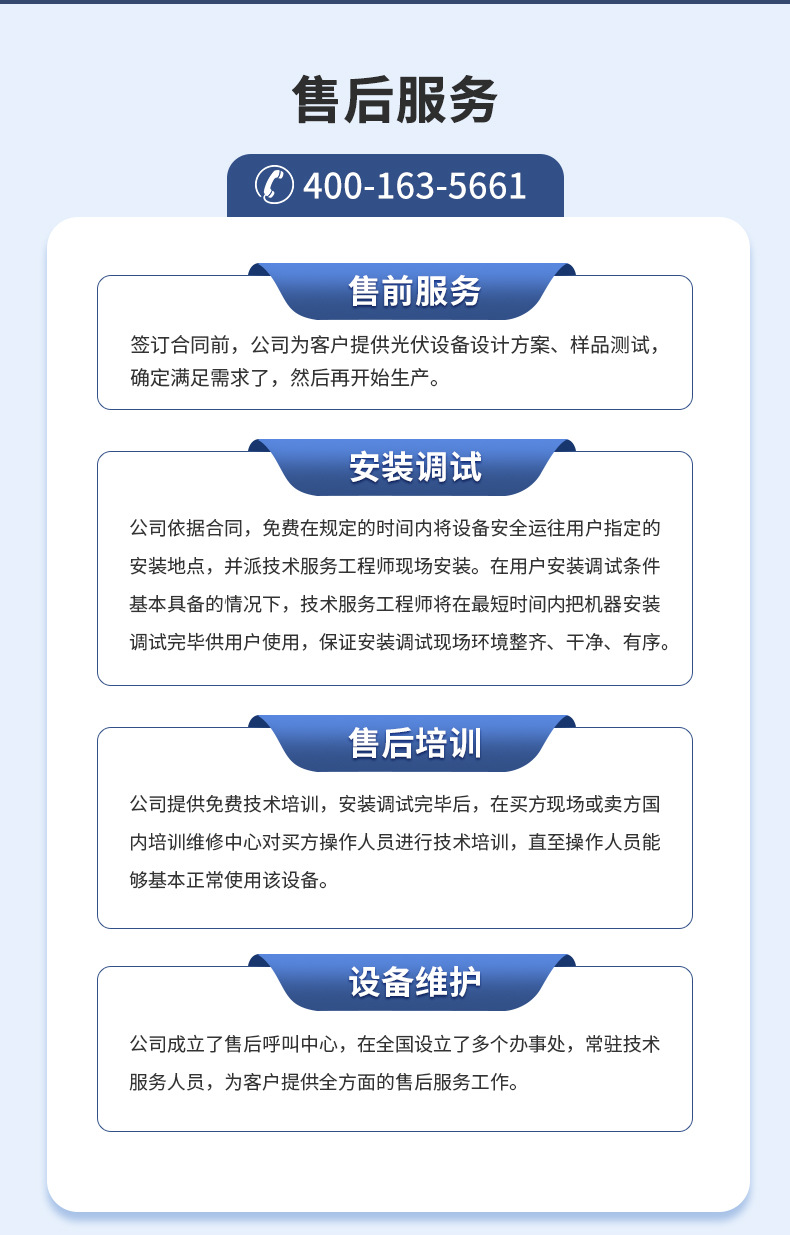 售后服务

400-163-5661

售前服务

签订合同前，公司为客户提供光伏设备设计方案、样品测试，确定满足需求了，然后再开始生产。

安装调试

公司依据合同，免费在规定的时间内将设备安全运往用户指定的安装地点，并派技术服务工程师现场安装。在用户安装调试条件基本具备的情况下，技术服务工程师将在最短时间内把机器安装调试完毕供用户使用，保证安装调试现场环境整齐、干净、有序。

售后培训

公司提供免费技术培训，安装调试完毕后，在买方现场或卖方国内培训维修中心对买方操作人员进行技术培训，直至操作人员能够基本正常使用该设备。

设备维护

公司成立了售后呼叫中心，在全国设立了多个办事处，常驻技术服务人员，为客户提供全方面的售后服务工作。